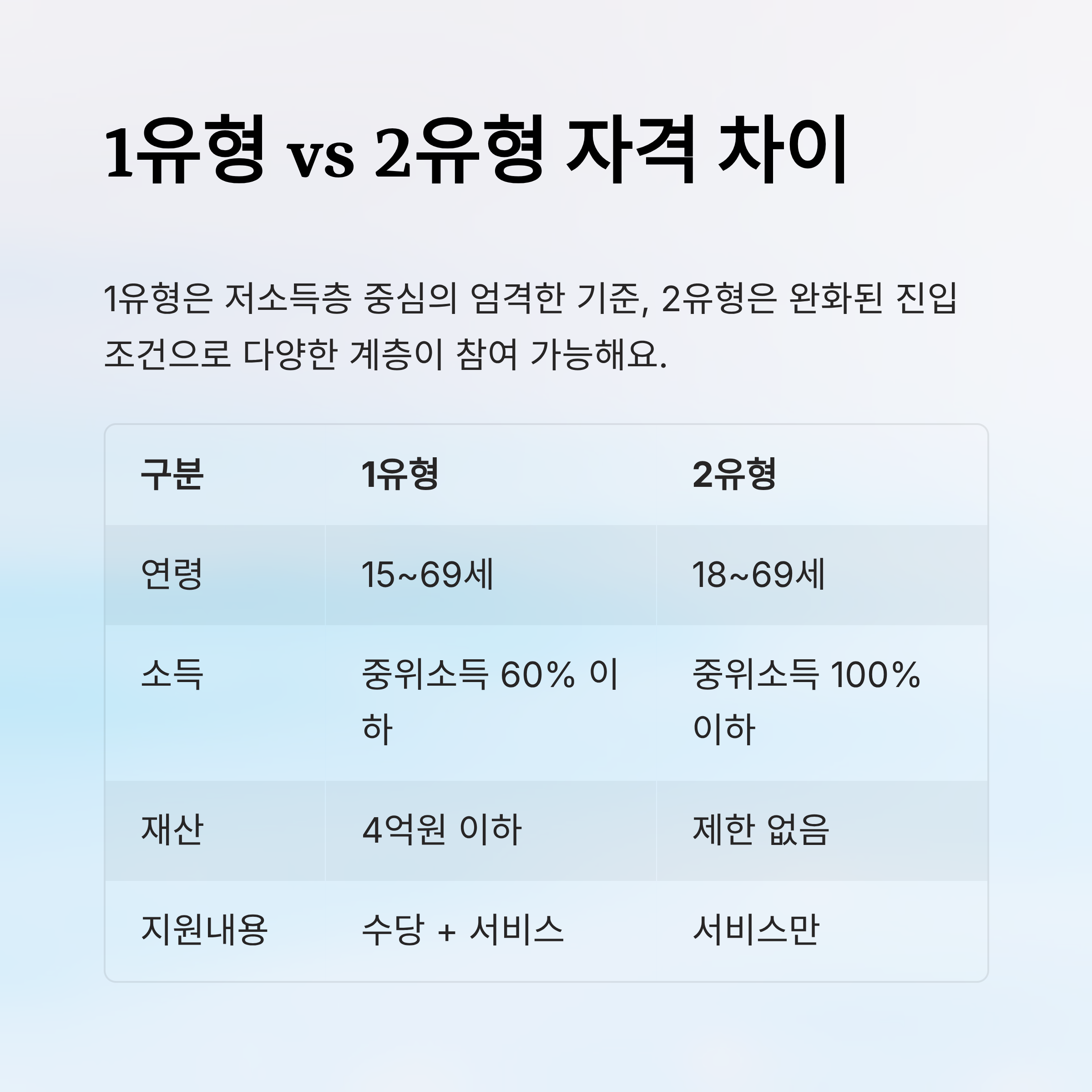 1유형 vs 2유형 자격 차이

1유형은 저소득층 중심의 엄격한 기준, 2유형은 완화된 진입 조건으로 다양한 계층이 참여 가능해요.

| 구분 | 1유형 | 2유형 |
|---|---|---|
| 연령 | 15~69세 | 18~69세 |
| 소득 | 중위소득 60% 이하 | 중위소득 100% 이하 |
| 재산 | 4억원 이하 | 제한 없음 |
| 지원내용 | 수당 + 서비스 | 서비스만 |